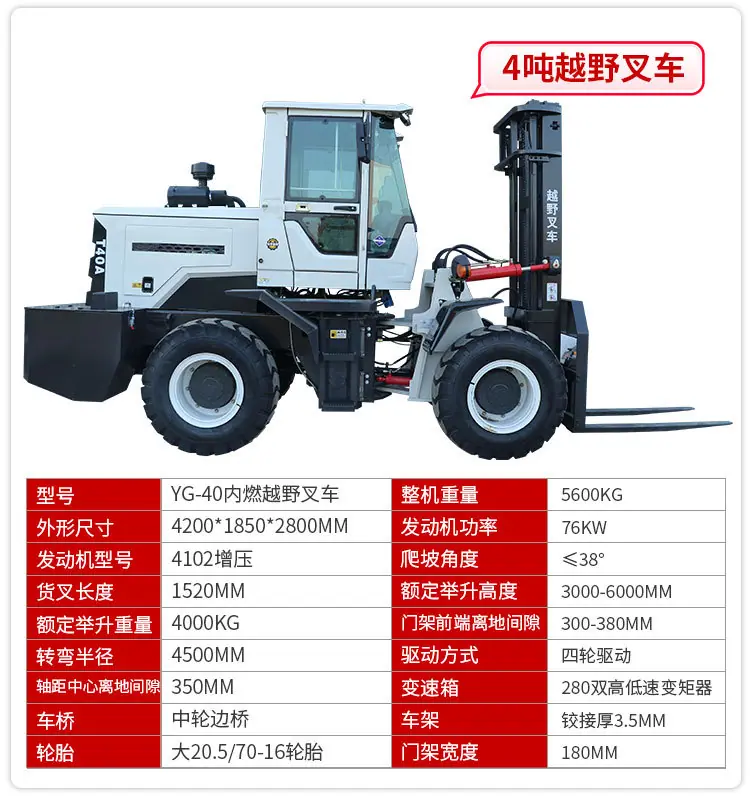 4吨越野叉车

T40A

越野叉车

| 型号 | YG-40内燃越野叉车 | 整机重量 | 5600KG |
|---|---|---|---|
| 外形尺寸 | 4200*1850*2800MM | 发动机功率 | 76KW |
| 发动机型号 | 4102增压 | 爬坡角度 | ≤38° |
| 货叉长度 | 1520MM | 额定举升高度 | 3000-6000MM |
| 额定举升重量 | 4000KG | 门架前端离地间隙 | 300-380MM |
| 转弯半径 | 4500MM | 驱动方式 | 四轮驱动 |
| 轴距中心离地间隙 | 350MM | 变速箱 | 280双高低速变矩器 |
| 车桥 | 中轮边桥 | 车架 | 铰接厚3.5MM |
| 轮胎 | 大20.5/70-16轮胎 | 门架宽度 | 180MM |